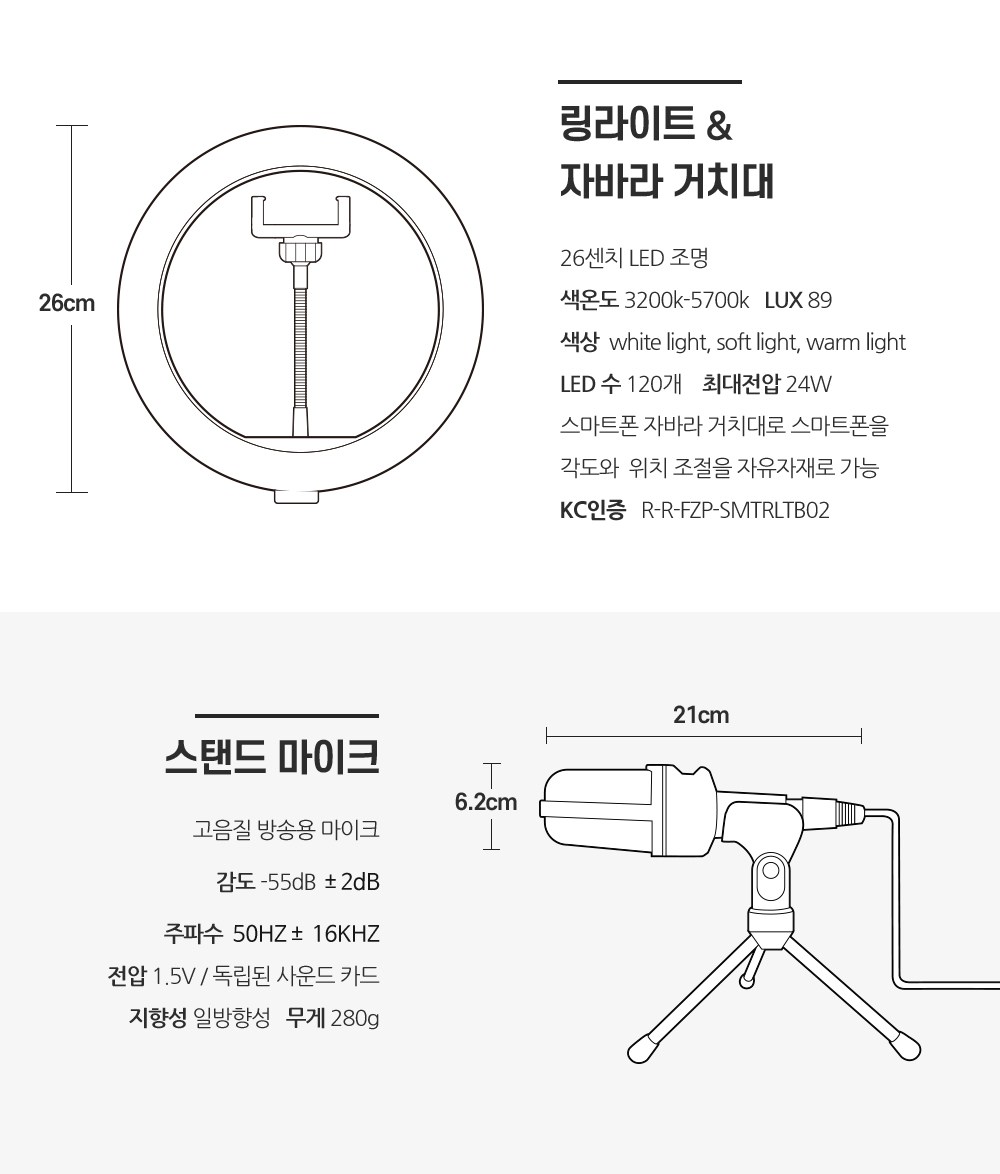 26cm

링라이트 &
자바라 거치대

26센치 LED 조명

색온도 3200k-5700k LUX 89

색상 white light, soft light, warm light

LED 수 120개 최대전압 24W

스마트폰 자바라 거치대로 스마트폰을 각도와 위치 조절을 자유자재로 가능

KC인증 R-R-FZP-SMTRLTB02

스탠드 마이크

고음질 방송용 마이크

감도 -55dB ± 2dB

주파수 50HZ ± 16KHZ

전압 1.5V / 독립된 사운드 카드

지향성 일방향성 무게 280g

21cm

6.2cm